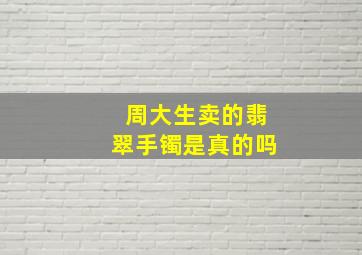 周大生卖的翡翠手镯是真的吗